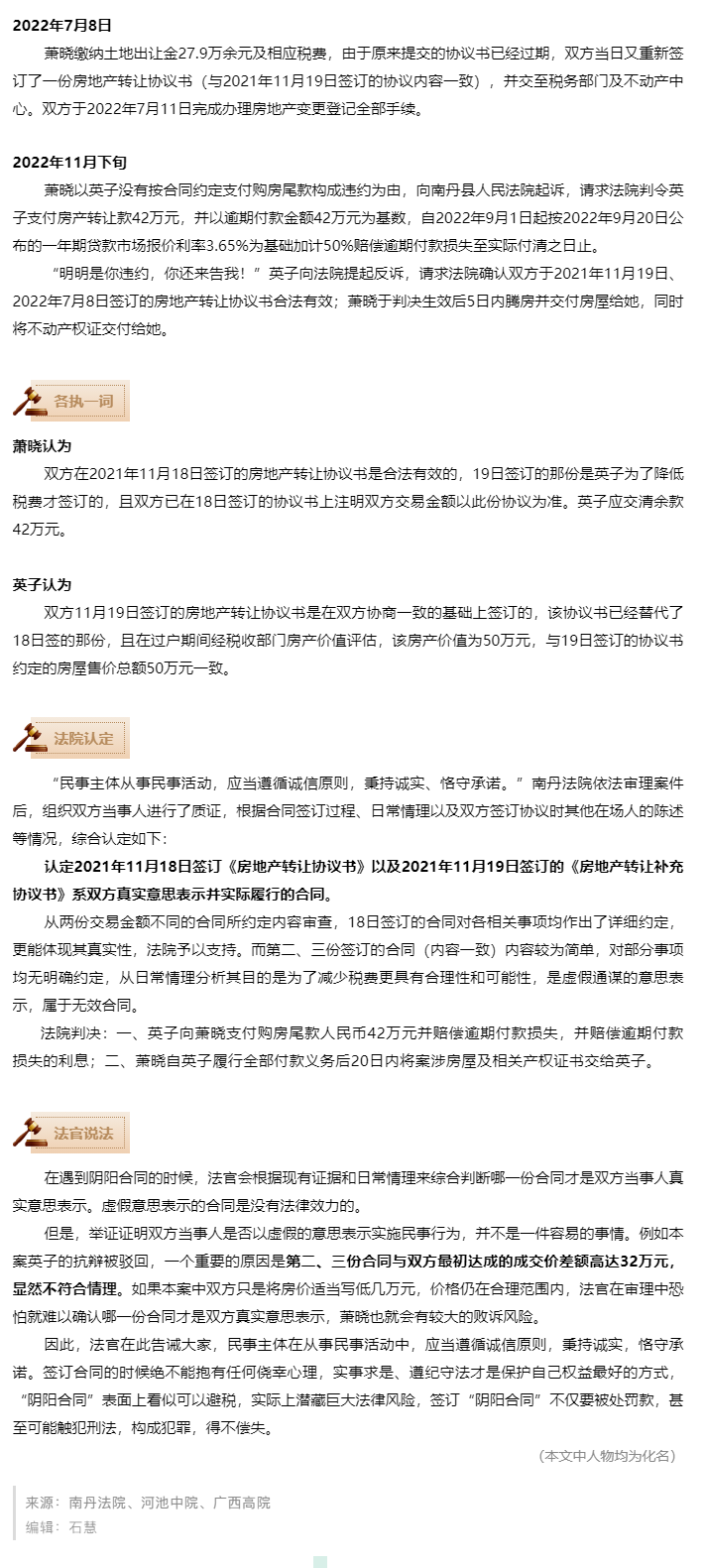 2022年7月8日

萧晓缴纳土地出让金27.9万余元及相应税费，由于原来提交的协议书已经过期，双方当日又重新签订了一份房地产转让协议书（与2021年11月19日签订的协议内容一致），并交至税务部门及不动产中心。双方于2022年7月11日完成办理房地产变更登记全部手续。

2022年11月下旬

萧晓以英子没有按合同约定支付购房尾款构成违约为由，向南丹县人民法院起诉，请求法院判令英子支付房产转让款42万元，并以逾期付款金额42万元为基数，自2022年9月1日起按2022年9月20日公布的一年期贷款市场报价利率3.65%为基础加计50%赔偿逾期付款损失至实际付清之日止。

“明明是你违约，你还来告我！”英子向法院提起反诉，请求法院确认双方于2021年11月19日、2022年7月8日签订的房地产转让协议书合法有效；萧晓于判决生效后5日内腾房并交付房屋给她，同时将不动产权证交付给她。

各执一词

萧晓认为

双方在2021年11月18日签订的房地产转让协议书是合法有效的，19日签订的那份是英子为了降低税费才签订的，且双方已在18日签订的协议书上注明双方交易金额以此份协议为准。英子应交清余款42万元。

英子认为

双方11月19日签订的房地产转让协议书是在双方协商一致的基础上签订的，该协议书已经替代了18日签的那份，且在过户期间经税收部门房产价值评估，该房产价值为50万元，与19日签订的协议书约定的房屋售价总额50万元一致。

法院认定

“民事主体从事民事活动，应当遵循诚信原则，秉持诚实、恪守承诺。”南丹法院依法审理案件后，组织双方当事人进行了质证，根据合同签订过程、日常情理以及双方签订协议时其他在场人的陈述等情况，综合认定如下：

认定2021年11月18日签订《房地产转让协议书》以及2021年11月19日签订的《房地产转让补充协议书》系双方真实意思表示并实际履行的合同。

从两份交易金额不同的合同所约定内容审查，18日签订的合同对各相关事项均作出了详细约定，更能体现其真实性，法院予以支持。而第二、三份签订的合同（内容一致）内容较为简单，对部分事项均无明确约定，从日常情理分析其目的是为了减少税费更具有合理性和可能性，是虚假通谋的意思表示，属于无效合同。

法院判决：一、英子向萧晓支付购房尾款人民币42万元并赔偿逾期付款损失，并赔偿逾期付款损失的利息；二、萧晓自英子履行全部付款义务后20日内将案涉房屋及相关产权证书交给英子。

法官说法

在遇到阴阳合同的时候，法官会根据现有证据和日常情理来综合判断哪一份合同才是双方当事人真实意思表示。虚假意思表示的合同是没有法律效力的。

但是，举证证明双方当事人是否以虚假的意思表示实施民事行为，并不是一件容易的事情。例如本案英子的抗辩被驳回，一个重要的原因是第二、三份合同与双方最初达成的成交价差额高达32万元，显然不符合情理。如果本案中双方只是将房价适当写低几万元，价格仍在合理范围内，法官在审理中恐怕就难以确认哪一份合同才是双方真实意思表示，萧晓也就会有较大的败诉风险。

因此，法官在此告诫大家，民事主体在从事民事活动中，应当遵循诚信原则，秉持诚实，恪守承诺。签订合同的时候绝不能抱有任何侥幸心理，实事求是、遵纪守法才是保护自己权益最好的方式，“阴阳合同”表面上看似可以避税，实际上潜藏巨大法律风险，签订“阴阳合同”不仅要被处罚款，甚至可能触犯刑法，构成犯罪，得不偿失。

（本文中人物均为化名）

来源：南丹法院、河池中院、广西高院
编辑：石慧